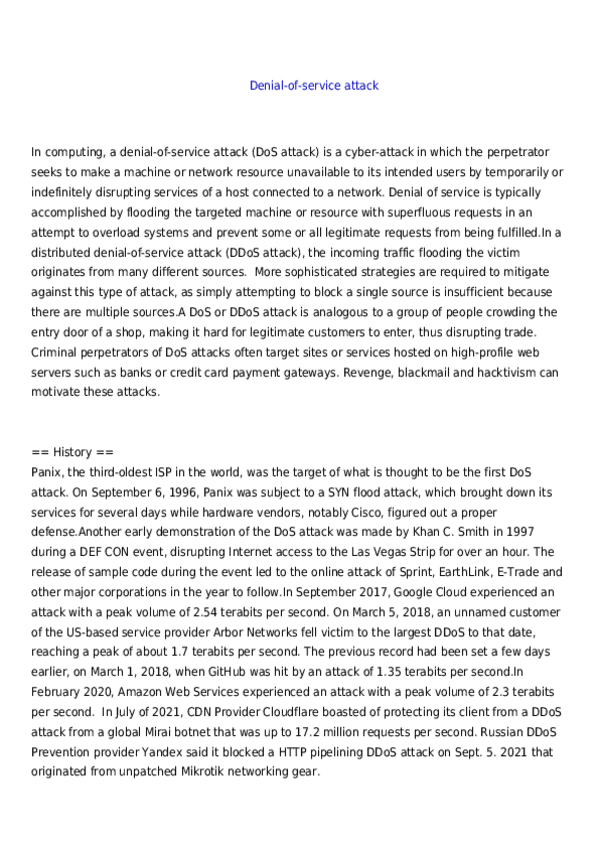 Denial-of-service attack

In computing, a denial-of-service attack (DoS attack) is a cyber-attack in which the perpetrator seeks to make a machine or network resource unavailable to its intended users by temporarily or indefinitely disrupting services of a host connected to a network. Denial of service is typically accomplished by flooding the targeted machine or resource with superfluous requests in an attempt to overload systems and prevent some or all legitimate requests from being fulfilled.In a distributed denial-of-service attack (DDoS attack), the incoming traffic flooding the victim originates from many different sources.  More sophisticated strategies are required to mitigate against this type of attack, as simply attempting to block a single source is insufficient because there are multiple sources.A DoS or DDoS attack is analogous to a group of people crowding the entry door of a shop, making it hard for legitimate customers to enter, thus disrupting trade. Criminal perpetrators of DoS attacks often target sites or services hosted on high-profile web servers such as banks or credit card payment gateways. Revenge, blackmail and hacktivism can motivate these attacks.

== History ==
Panix, the third-oldest ISP in the world, was the target of what is thought to be the first DoS attack. On September 6, 1996, Panix was subject to a SYN flood attack, which brought down its services for several days while hardware vendors, notably Cisco, figured out a proper defense.Another early demonstration of the DoS attack was made by Khan C. Smith in 1997 during a DEF CON event, disrupting Internet access to the Las Vegas Strip for over an hour. The release of sample code during the event led to the online attack of Sprint, EarthLink, E-Trade and other major corporations in the year to follow.In September 2017, Google Cloud experienced an attack with a peak volume of 2.54 terabits per second. On March 5, 2018, an unnamed customer of the US-based service provider Arbor Networks fell victim to the largest DDoS to that date, reaching a peak of about 1.7 terabits per second. The previous record had been set a few days earlier, on March 1, 2018, when GitHub was hit by an attack of 1.35 terabits per second.In February 2020, Amazon Web Services experienced an attack with a peak volume of 2.3 terabits per second.  In July of 2021, CDN Provider Cloudflare boasted of protecting its client from a DDoS attack from a global Mirai botnet that was up to 17.2 million requests per second. Russian DDoS Prevention provider Yandex said it blocked a HTTP pipelining DDoS attack on Sept. 5. 2021 that originated from unpatched Mikrotik networking gear.